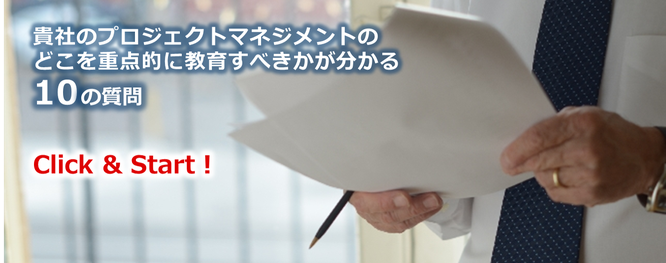 貴社のプロジェクトマネジメントの
どこを重点的に教育すべきかが分かる
10の質問

Click & Start !